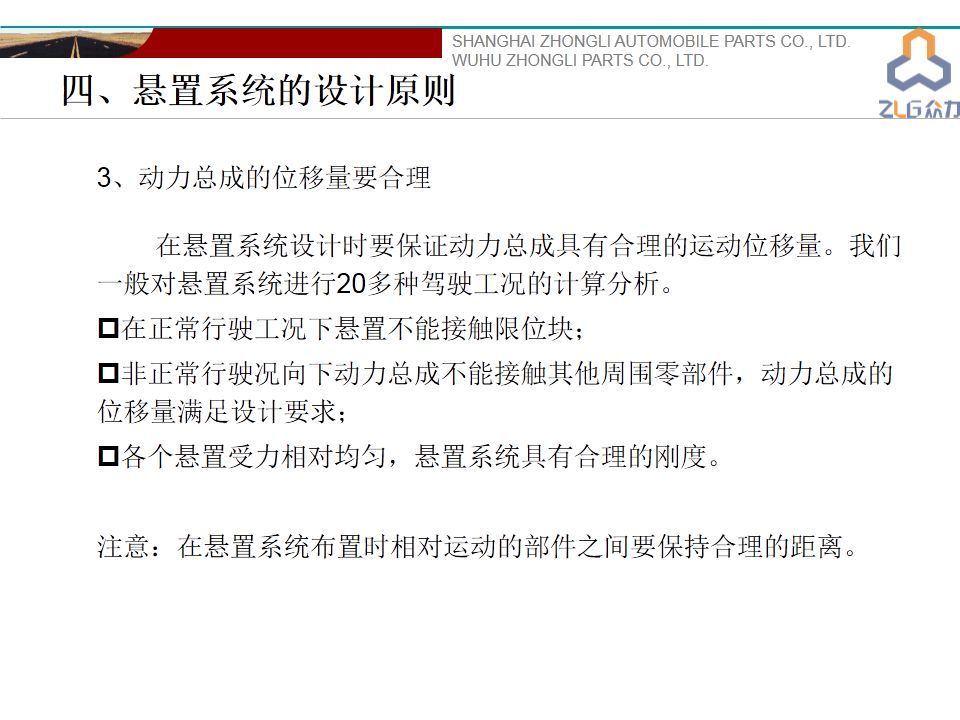 SHANGHAI ZHONGLI AUTOMOBILE PARTS CO., LTD.
WUHU ZHONGLI PARTS CO., LTD.

ZLG众力

四、悬置系统的设计原则

3、动力总成的位移量要合理

在悬置系统设计时要保证动力总成具有合理的运动位移量。我们一般对悬置系统进行20多种驾驶工况的计算分析。

□在正常行驶工况下悬置不能接触限位块；

□非正常行驶况向下动力总成不能接触其他周围零部件，动力总成的位移量满足设计要求；

□各个悬置受力相对均匀，悬置系统具有合理的刚度。

注意：在悬置系统布置时相对运动的部件之间要保持合理的距离。